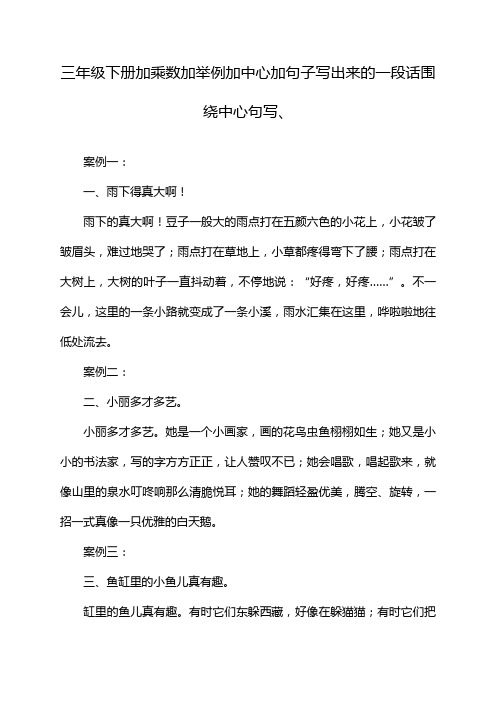 三年级下册加乘数加举例加中心加句子写出来的一段话围绕中心句写、

案例一：

一、雨下得真大啊！

雨下的真大啊！豆子一般大的雨点打在五颜六色的小花上，小花皱了皱眉头，难过地哭了；雨点打在草地上，小草都疼得弯下了腰；雨点打在大树上，大树的叶子一直抖动着，不停地说：“好疼，好疼……”。不一会儿，这里的一条小路就变成了一条小溪，雨水汇集在这里，哗啦啦地往低处流去。

案例二：

二、小丽多才多艺。

小丽多才多艺。她是一个小画家，画的花鸟虫鱼栩栩如生；她又是小小的书法家，写的字方方正正，让人赞叹不已；她会唱歌，唱起歌来，就像山里的泉水叮咚响那么清脆悦耳；她的舞蹈轻盈优美，腾空、旋转，一招一式真像一只优雅的白天鹅。

案例三：

三、鱼缸里的小鱼儿真有趣。

缸里的鱼儿真有趣。有时它们东躲西藏，好像在躲猫猫；有时它们把